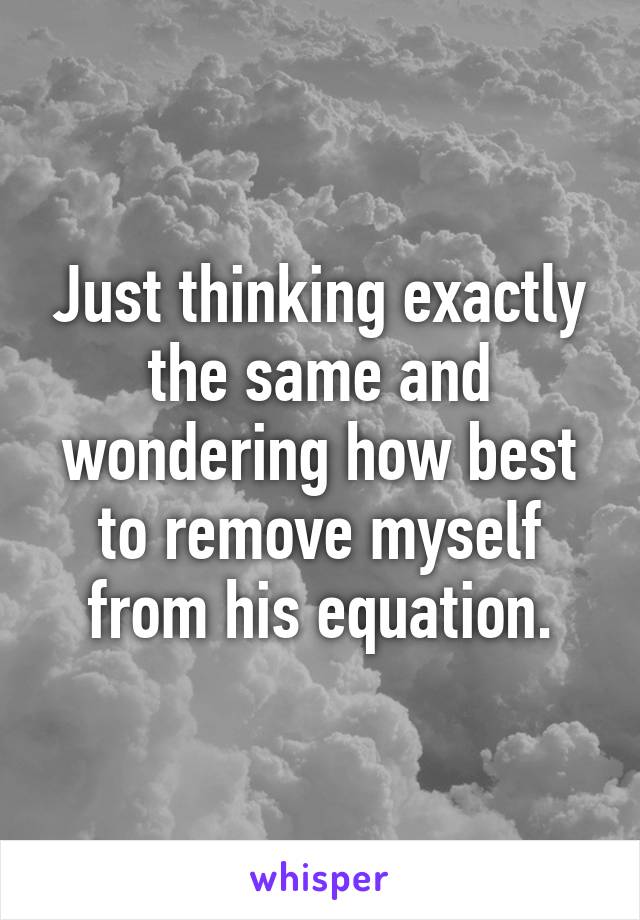 Just thinking exactly the same and wondering how best to remove myself from his equation.

whisper